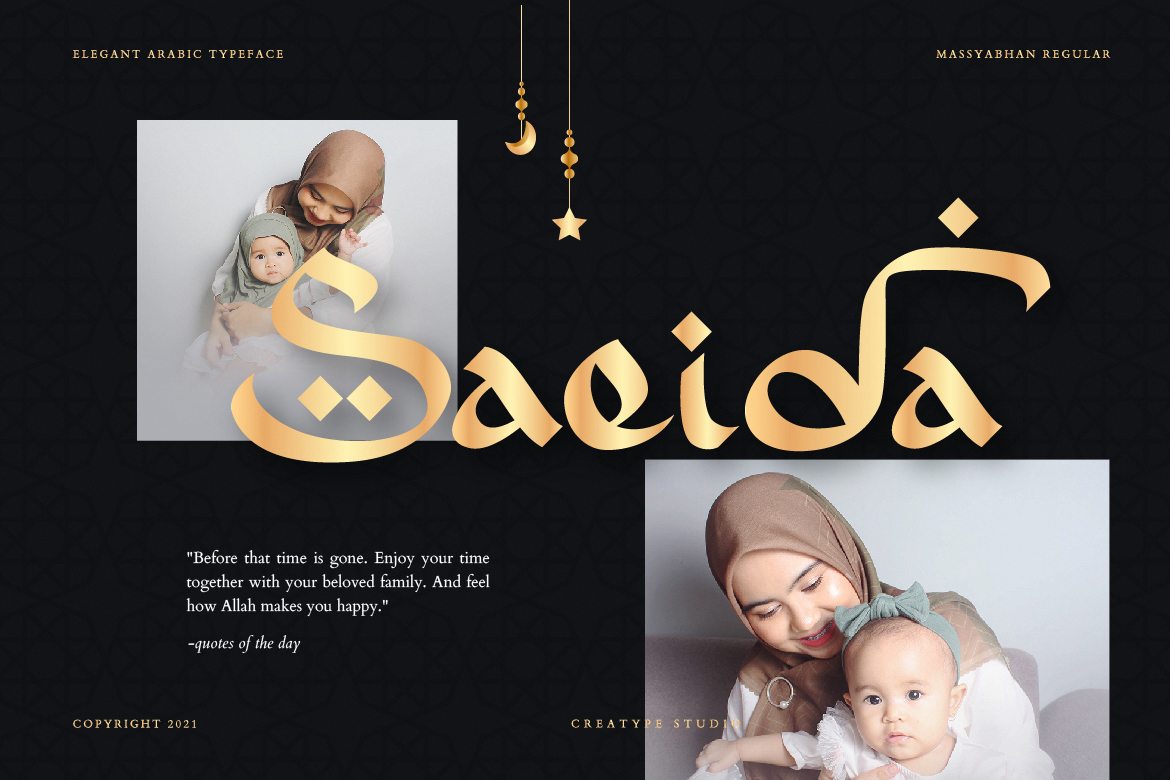 ELEGANT ARABIC TYPEFACE

MASSYABHAN REGULAR

Saeida

"Before that time is gone. Enjoy your time together with your beloved family. And feel how Allah makes you happy."

-quotes of the day

COPYRIGHT 2021

CREATYPE STUDIO